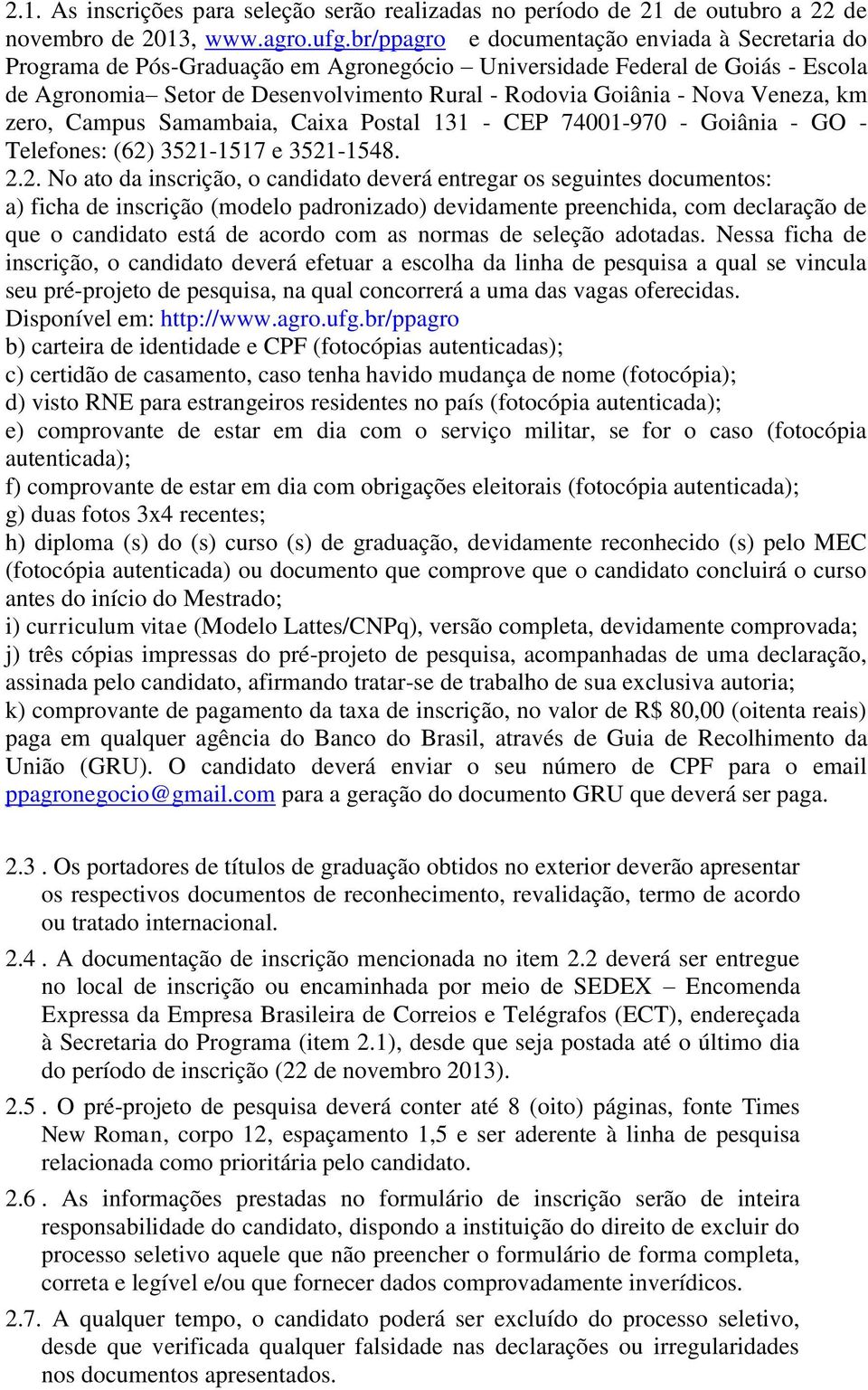 2.1. As inscrições para seleção serão realizadas no período de 21 de outubro a 22 de novembro de 2013, www.agro.ufg.br/ppagro e documentação enviada à Secretaria do Programa de Pós-Graduação em Agronegócio – Universidade Federal de Goiás - Escola de Agronomia– Setor de Desenvolvimento Rural - Rodovia Goiânia - Nova Veneza, km zero, Campus Samambaia, Caixa Postal 131 - CEP 74001-970 - Goiânia - GO - Telefones: (62) 3521-1517 e 3521-1548.
2.2. No ato da inscrição, o candidato deverá entregar os seguintes documentos:
a) ficha de inscrição (modelo padronizado) devidamente preenchida, com declaração de que o candidato está de acordo com as normas de seleção adotadas. Nessa ficha de inscrição, o candidato deverá efetuar a escolha da linha de pesquisa a qual se vincula seu pré-projeto de pesquisa, na qual concorrerá a uma das vagas oferecidas. Disponível em: http://www.agro.ufg.br/ppagro
b) carteira de identidade e CPF (fotocópias autenticadas);
c) certidão de casamento, caso tenha havido mudança de nome (fotocópia);
d) visto RNE para estrangeiros residentes no país (fotocópia autenticada);
e) comprovante de estar em dia com o serviço militar, se for o caso (fotocópia autenticada);
f) comprovante de estar em dia com obrigações eleitorais (fotocópia autenticada);
g) duas fotos 3x4 recentes;
h) diploma (s) do (s) curso (s) de graduação, devidamente reconhecido (s) pelo MEC (fotocópia autenticada) ou documento que comprove que o candidato concluirá o curso antes do início do Mestrado;
i) curriculum vitae (Modelo Lattes/CNPq), versão completa, devidamente comprovada;
j) três cópias impressas do pré-projeto de pesquisa, acompanhadas de uma declaração, assinada pelo candidato, afirmando tratar-se de trabalho de sua exclusiva autoria;
k) comprovante de pagamento da taxa de inscrição, no valor de R$ 80,00 (oitenta reais) paga em qualquer agência do Banco do Brasil, através de Guia de Recolhimento da União (GRU). O candidato deverá enviar o seu número de CPF para o email ppagronegocio@gmail.com para a geração do documento GRU que deverá ser paga.

2.3 . Os portadores de títulos de graduação obtidos no exterior deverão apresentar os respectivos documentos de reconhecimento, revalidação, termo de acordo ou tratado internacional.

2.4 . A documentação de inscrição mencionada no item 2.2 deverá ser entregue no local de inscrição ou encaminhada por meio de SEDEX – Encomenda Expressa da Empresa Brasileira de Correios e Telégrafos (ECT), endereçada à Secretaria do Programa (item 2.1), desde que seja postada até o último dia do período de inscrição (22 de novembro 2013).

2.5 . O pré-projeto de pesquisa deverá conter até 8 (oito) páginas, fonte Times New Roman, corpo 12, espaçamento 1,5 e ser aderente à linha de pesquisa relacionada como prioritária pelo candidato.

2.6 . As informações prestadas no formulário de inscrição serão de inteira responsabilidade do candidato, dispondo a instituição do direito de excluir do processo seletivo aquele que não preencher o formulário de forma completa, correta e legível e/ou que fornecer dados comprovadamente inverídicos.

2.7. A qualquer tempo, o candidato poderá ser excluído do processo seletivo, desde que verificada qualquer falsidade nas declarações ou irregularidades nos documentos apresentados.